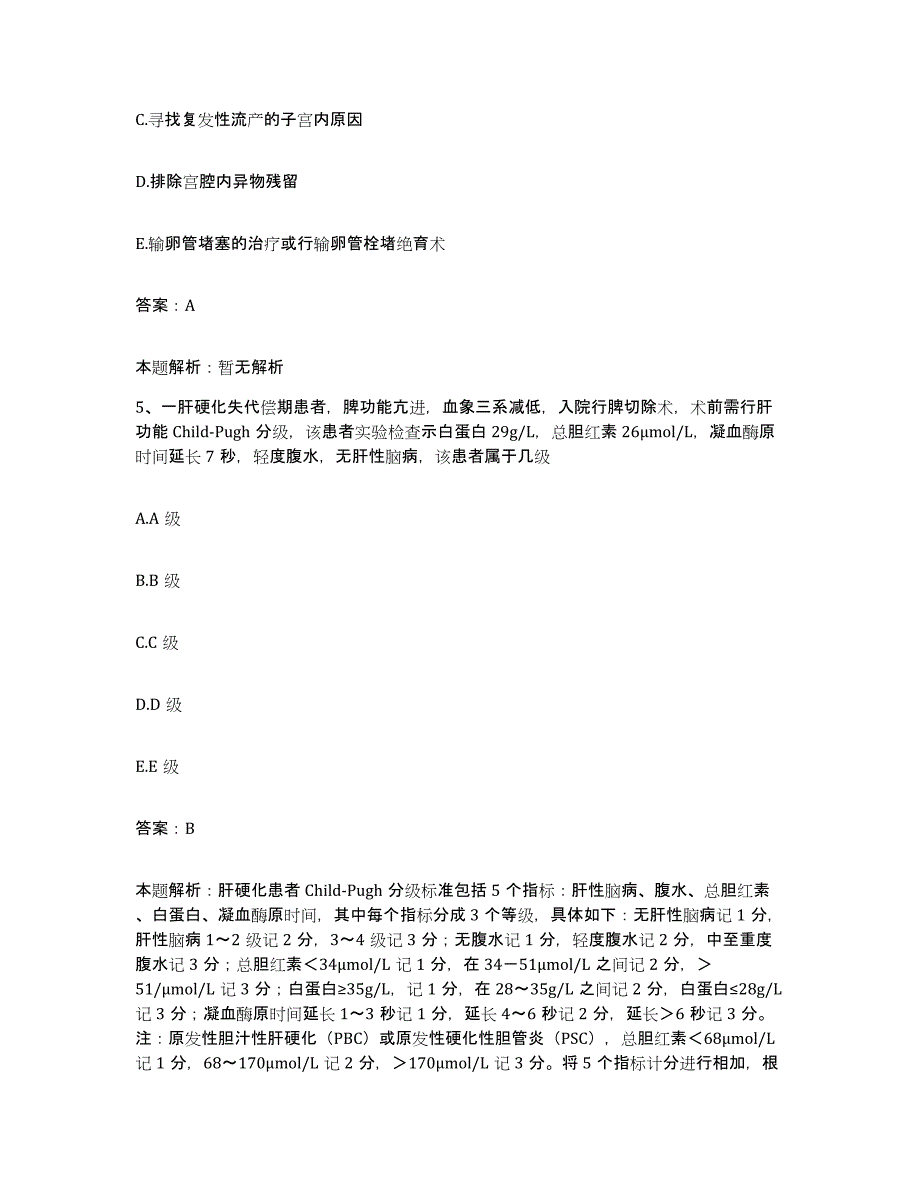 C.寻找复发性流产的子宫内原因

D.排除宫腔内异物残留

E.输卵管堵塞的治疗或行输卵管栓堵绝育术

答案：A

本题解析：暂无解析

5、一肝硬化失代偿期患者，脾功能亢进，血象三系减低，入院行脾切除术，术前需行肝功能 Child-Pugh 分级，该患者实验检查示白蛋白 29g/L，总胆红素 26μmol/L，凝血酶原时间延长 7 秒，轻度腹水，无肝性脑病，该患者属于几级

A.A 级

B.B 级

C.C 级

D.D 级

E.E 级

答案：B

本题解析：肝硬化患者 Child-Pugh 分级标准包括 5 个指标：肝性脑病、腹水、总胆红素、白蛋白、凝血酶原时间，其中每个指标分成 3 个等级，具体如下：无肝性脑病记 1 分，肝性脑病 1～2 级记 2 分，3～4 级记 3 分；无腹水记 1 分，轻度腹水记 2 分，中至重度腹水记 3 分；总胆红素＜34μmol/L 记 1 分，在 34－51μmol/L 之间记 2 分，＞51/μmol/L 记 3 分；白蛋白≥35g/L，记 1 分，在 28～35g/L 之间记 2 分，白蛋白≤28g/L 记 3 分；凝血酶原时间延长 1～3 秒记 1 分，延长 4～6 秒记 2 分，延长＞6 秒记 3 分。注：原发性胆汁性肝硬化（PBC）或原发性硬化性胆管炎（PSC），总胆红素＜68μmol/L 记 1 分，68～170μmol/L 记 2 分，＞170μmol/L 记 3 分。将 5 个指标计分进行相加，根